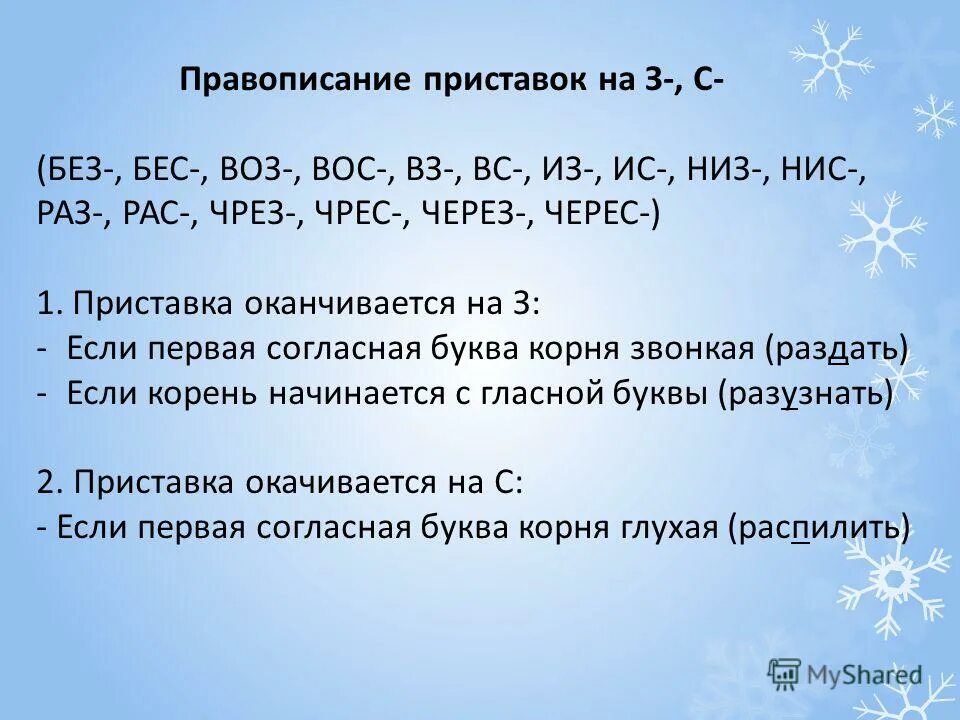 Правописание приставок на З-, С-

(БЕЗ-, БЕС-, ВОЗ-, ВОС-, ВЗ-, ВС-, ИЗ-, ИС-, НИЗ-, НИС-, РАЗ-, РАС-, ЧРЕЗ-, ЧРЕС-, ЧЕРЕЗ-, ЧЕРЕС-)

1. Приставка оканчивается на З:
- Если первая согласная буква корня звонкая (раздать)
- Если корень начинается с гласной буквы (разузнать)

2. Приставка окачивается на С:
- Если первая согласная буква корня глухая (распилить)

MyShared